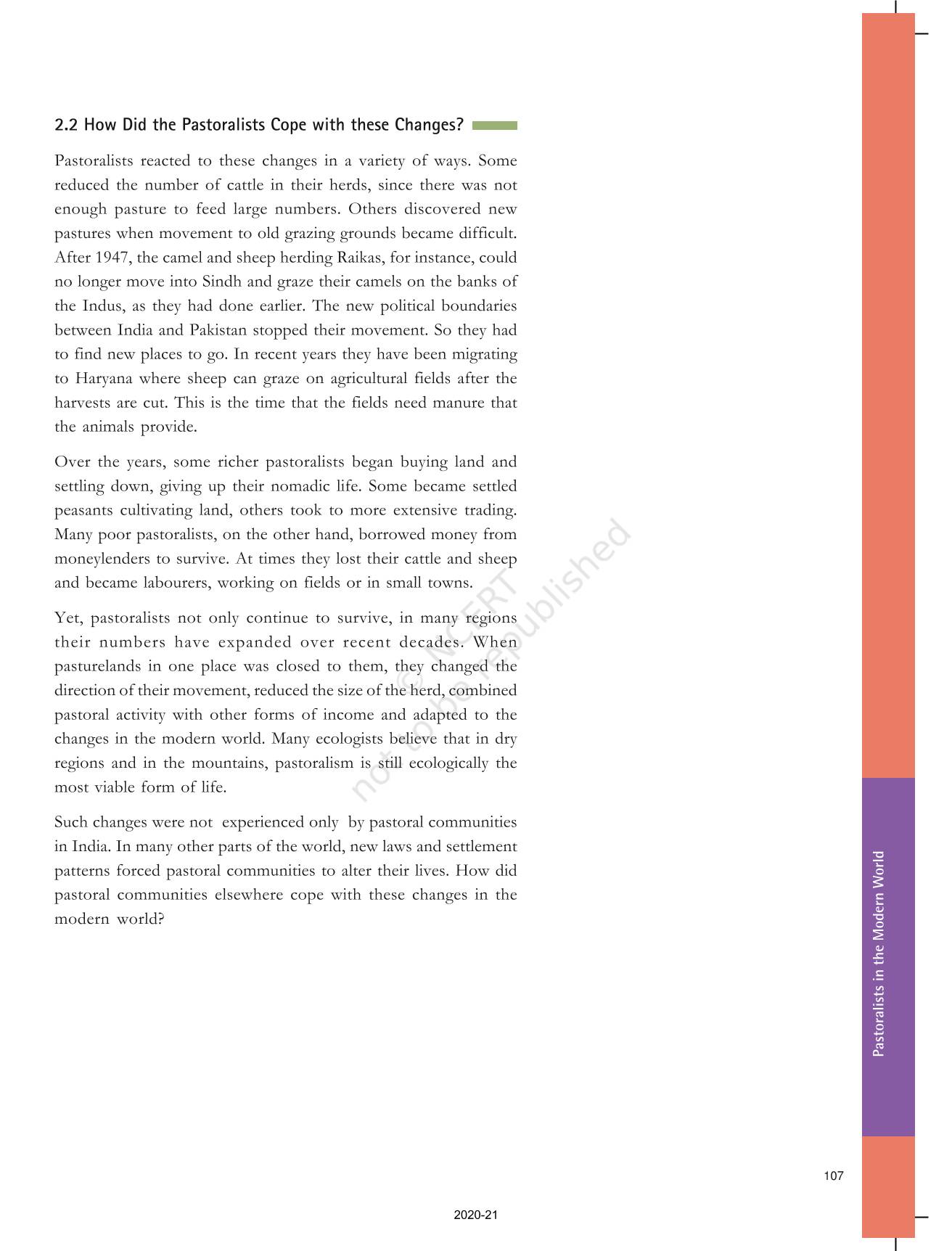 2.2 How Did the Pastoralists Cope with these Changes?

Pastoralists reacted to these changes in a variety of ways. Some reduced the number of cattle in their herds, since there was not enough pasture to feed large numbers. Others discovered new pastures when movement to old grazing grounds became difficult. After 1947, the camel and sheep herding Raikas, for instance, could no longer move into Sindh and graze their camels on the banks of the Indus, as they had done earlier. The new political boundaries between India and Pakistan stopped their movement. So they had to find new places to go. In recent years they have been migrating to Haryana where sheep can graze on agricultural fields after the harvests are cut. This is the time that the fields need manure that the animals provide.

Over the years, some richer pastoralists began buying land and settling down, giving up their nomadic life. Some became settled peasants cultivating land, others took to more extensive trading. Many poor pastoralists, on the other hand, borrowed money from moneylenders to survive. At times they lost their cattle and sheep and became labourers, working on fields or in small towns.

Yet, pastoralists not only continue to survive, in many regions their numbers have expanded over recent decades. When pasturelands in one place was closed to them, they changed the direction of their movement, reduced the size of the herd, combined pastoral activity with other forms of income and adapted to the changes in the modern world. Many ecologists believe that in dry regions and in the mountains, pastoralism is still ecologically the most viable form of life.

Such changes were not experienced only by pastoral communities in India. In many other parts of the world, new laws and settlement patterns forced pastoral communities to alter their lives. How did pastoral communities elsewhere cope with these changes in the modern world?

© NCERT not to be republished

Pastoralists in the Modern World

107

2020-21